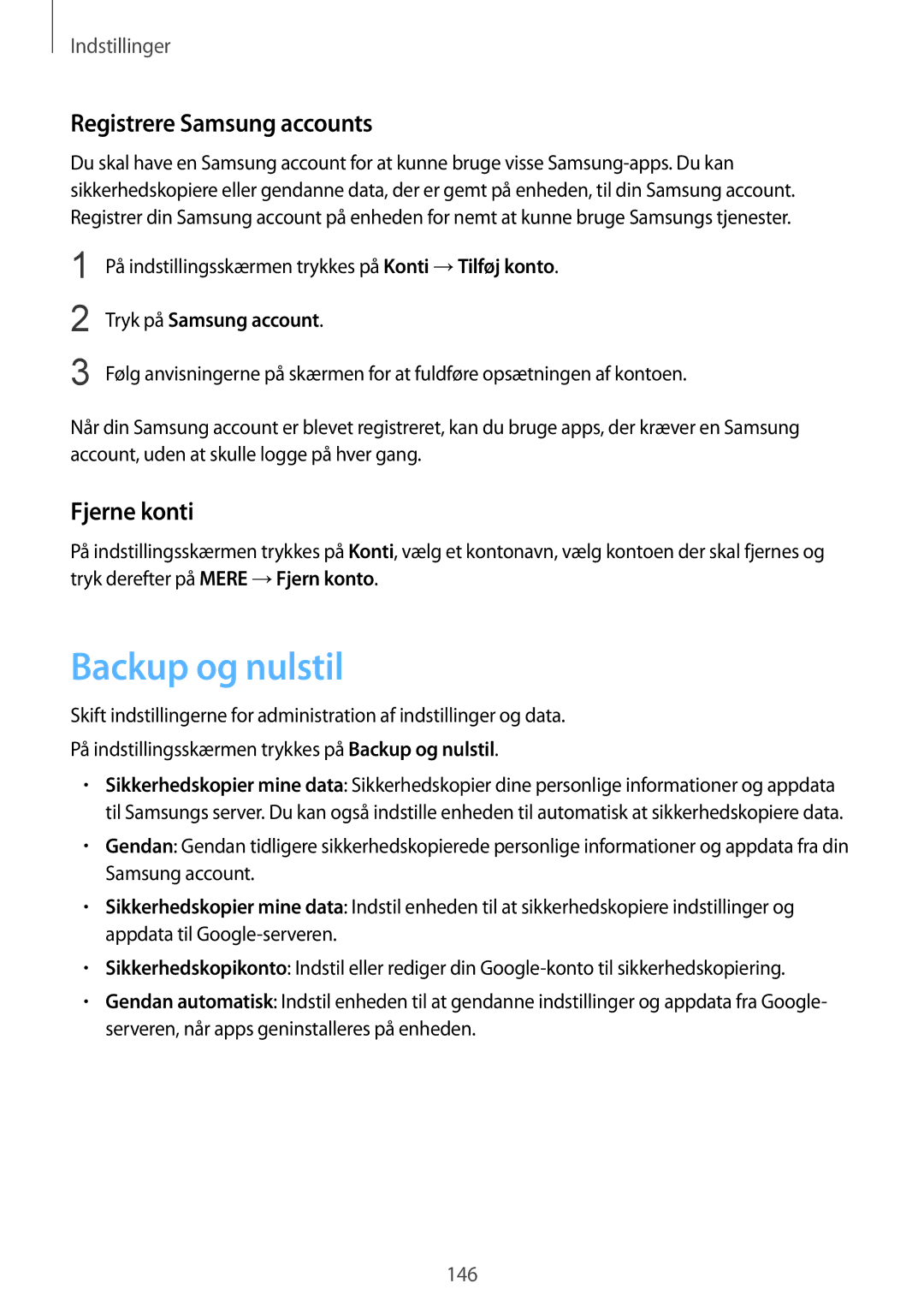 Indstillinger

Registrere Samsung accounts

Du skal have en Samsung account for at kunne bruge visse Samsung-apps. Du kan sikkerhedskopiere eller gendanne data, der er gemt på enheden, til din Samsung account. Registrer din Samsung account på enheden for nemt at kunne bruge Samsungs tjenester.

1 På indstillingsskærmen trykkes på Konti → Tilføj konto.

2 Tryk på Samsung account.

3 Følg anvisningerne på skærmen for at fuldføre opsætningen af kontoen.

Når din Samsung account er blevet registreret, kan du bruge apps, der kræver en Samsung account, uden at skulle logge på hver gang.

Fjerne konti

På indstillingsskærmen trykkes på Konti, vælg et kontonavn, vælg kontoen der skal fjernes og tryk derefter på MERE → Fjern konto.

Backup og nulstil

Skift indstillingerne for administration af indstillinger og data.

På indstillingsskærmen trykkes på Backup og nulstil.

• Sikkerhedskopier mine data: Sikkerhedskopier dine personlige informationer og appdata til Samsungs server. Du kan også indstille enheden til automatisk at sikkerhedskopiere data.

• Gendan: Gendan tidligere sikkerhedskopierede personlige informationer og appdata fra din Samsung account.

• Sikkerhedskopier mine data: Indstil enheden til at sikkerhedskopiere indstillinger og appdata til Google-serveren.

• Sikkerhedskopikonto: Indstil eller rediger din Google-konto til sikkerhedskopiering.

• Gendan automatisk: Indstil enheden til at gendanne indstillinger og appdata fra Google-serveren, når apps geninstalleres på enheden.

146